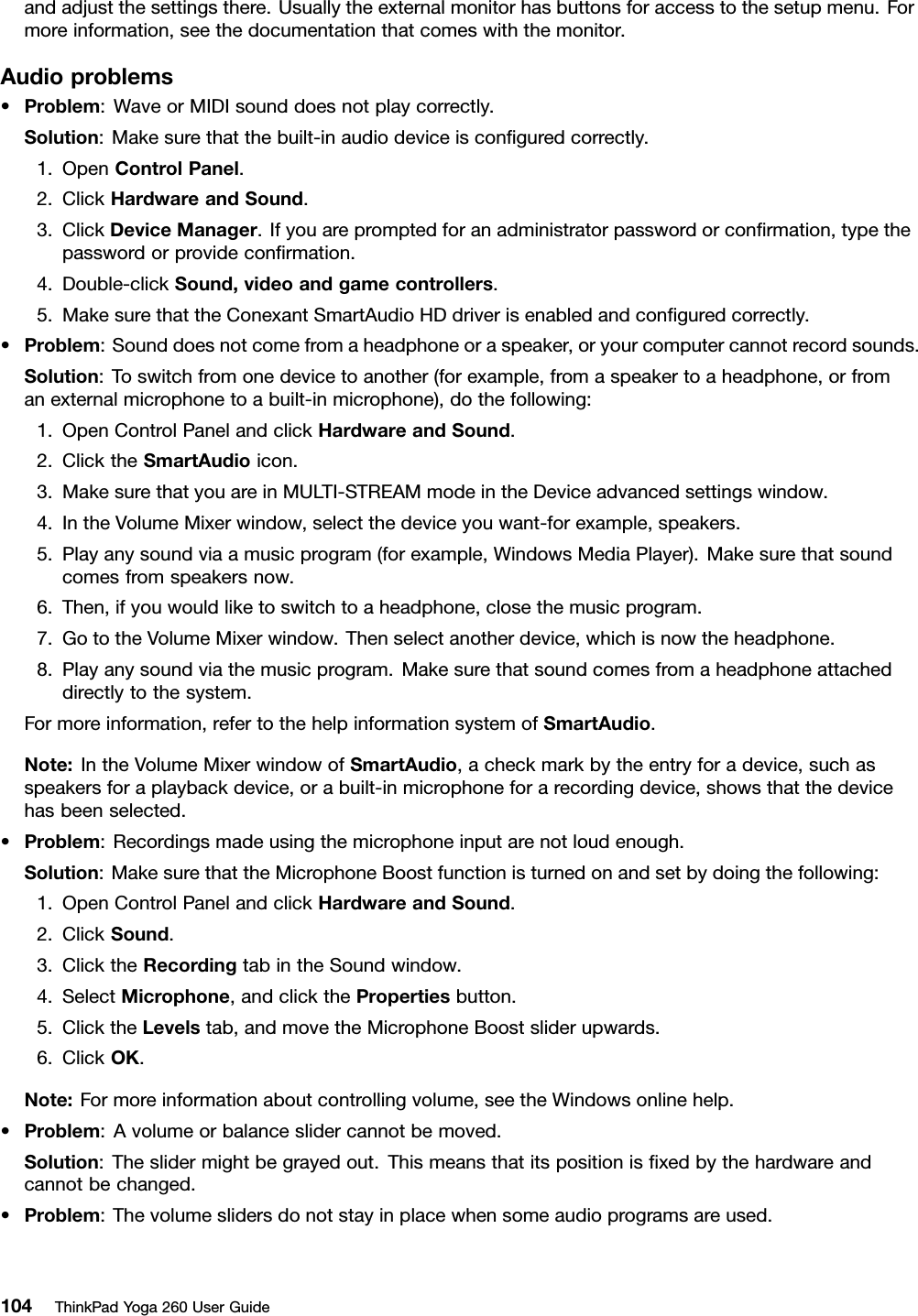 and adjust the settings there. Usually the external monitor has buttons for access to the setup menu. For more information, see the documentation that comes with the monitor.

Audio problems

• Problem: Wave or MIDI sound does not play correctly.

Solution: Make sure that the built-in audio device is configured correctly.

1. Open Control Panel.
2. Click Hardware and Sound.
3. Click Device Manager. If you are prompted for an administrator password or confirmation, type the password or provide confirmation.
4. Double-click Sound, video and game controllers.
5. Make sure that the Conexant SmartAudio HD driver is enabled and configured correctly.

• Problem: Sound does not come from a headphone or a speaker, or your computer cannot record sounds.

Solution: To switch from one device to another (for example, from a speaker to a headphone, or from an external microphone to a built-in microphone), do the following:

1. Open Control Panel and click Hardware and Sound.
2. Click the SmartAudio icon.
3. Make sure that you are in MULTI-STREAM mode in the Device advanced settings window.
4. In the Volume Mixer window, select the device you want-for example, speakers.
5. Play any sound via a music program (for example, Windows Media Player). Make sure that sound comes from speakers now.
6. Then, if you would like to switch to a headphone, close the music program.
7. Go to the Volume Mixer window. Then select another device, which is now the headphone.
8. Play any sound via the music program. Make sure that sound comes from a headphone attached directly to the system.

For more information, refer to the help information system of SmartAudio.

Note: In the Volume Mixer window of SmartAudio, a check mark by the entry for a device, such as speakers for a playback device, or a built-in microphone for a recording device, shows that the device has been selected.

• Problem: Recordings made using the microphone input are not loud enough.

Solution: Make sure that the Microphone Boost function is turned on and set by doing the following:

1. Open Control Panel and click Hardware and Sound.
2. Click Sound.
3. Click the Recording tab in the Sound window.
4. Select Microphone, and click the Properties button.
5. Click the Levels tab, and move the Microphone Boost slider upwards.
6. Click OK.

Note: For more information about controlling volume, see the Windows online help.

• Problem: A volume or balance slider cannot be moved.

Solution: The slider might be grayed out. This means that its position is fixed by the hardware and cannot be changed.

• Problem: The volume sliders do not stay in place when some audio programs are used.

104 ThinkPad Yoga 260 User Guide